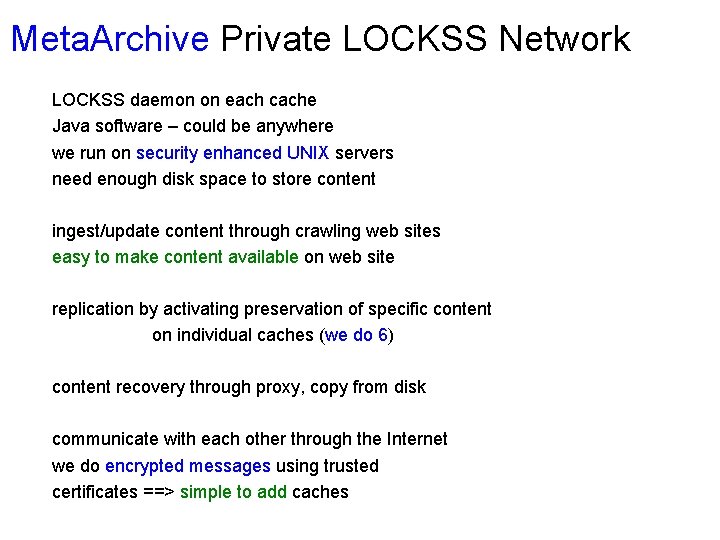 MetaArchive Private LOCKSS Network

LOCKSS daemon on each cache
Java software – could be anywhere
we run on security enhanced UNIX servers
need enough disk space to store content

ingest/update content through crawling web sites
easy to make content available on web site

replication by activating preservation of specific content on individual caches (we do 6)

content recovery through proxy, copy from disk

communicate with each other through the Internet
we do encrypted messages using trusted certificates ==> simple to add caches